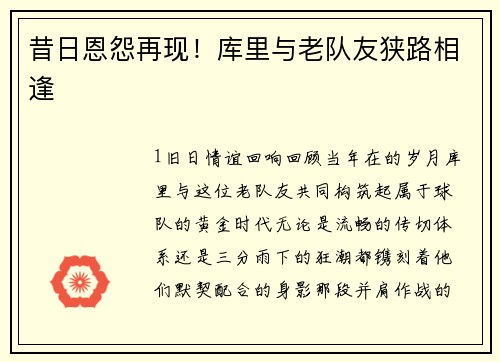 昔日恩怨再现！库里与老队友狭路相逢

1旧日情谊回响回顾当年在的岁月库里与这位老队友共同构筑起属于球队的黄金时代无论是流畅的传切体系还是三分雨下的狂潮都镌刻着他们默契配合的身影那段并肩作战的